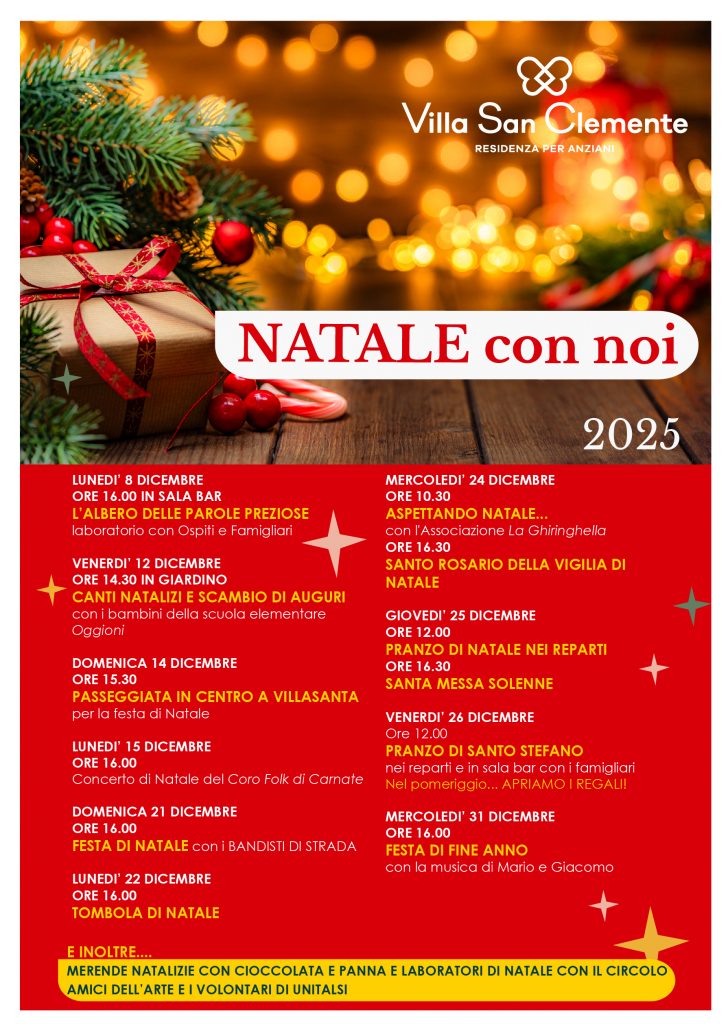 Villa San Clemente
RESIDENZA PER ANZIANI

NATALE con noi

2025

LUNEDI' 8 DICEMBRE
ORE 16.00 IN SALA BAR
L'ALBERO DELLE PAROLE PREZIOSE
laboratorio con Ospiti e Famigliari

VENERDI' 12 DICEMBRE
ORE 14.30 IN GIARDINO
CANTI NATALIZI E SCAMBIO DI AUGURI
con i bambini della scuola elementare Oggioni

DOMENICA 14 DICEMBRE
ORE 15.30
PASSEGGIATA IN CENTRO A VILLASANTA
per la festa di Natale

LUNEDI' 15 DICEMBRE
ORE 16.00
Concerto di Natale del Coro Folk di Carnate

DOMENICA 21 DICEMBRE
ORE 16.00
FESTA DI NATALE con i BANDISTI DI STRADA

LUNEDI' 22 DICEMBRE
ORE 16.00
TOMBOLA DI NATALE

MERCOLEDI' 24 DICEMBRE
ORE 10.30
ASPETTANDO NATALE...
con l'Associazione La Ghiringhella
ORE 16.30
SANTO ROSARIO DELLA VIGILIA DI NATALE

GIOVEDI' 25 DICEMBRE
ORE 12.00
PRANZO DI NATALE NEI REPARTI
ORE 16.30
SANTA MESSA SOLENNE

VENERDI' 26 DICEMBRE
Ore 12.00
PRANZO DI SANTO STEFANO
nei reparti e in sala bar con i famigliari
Nel pomeriggio... APRIAMO I REGALI!

MERCOLEDI' 31 DICEMBRE
ORE 16.00
FESTA DI FINE ANNO
con la musica di Mario e Giacomo

E INOLTRE....
MERENDE NATALIZIE CON CIOCCOLATA E PANNA E LABORATORI DI NATALE CON IL CIRCOLO AMICI DELL'ARTE E I VOLONTARI DI UNITALSI